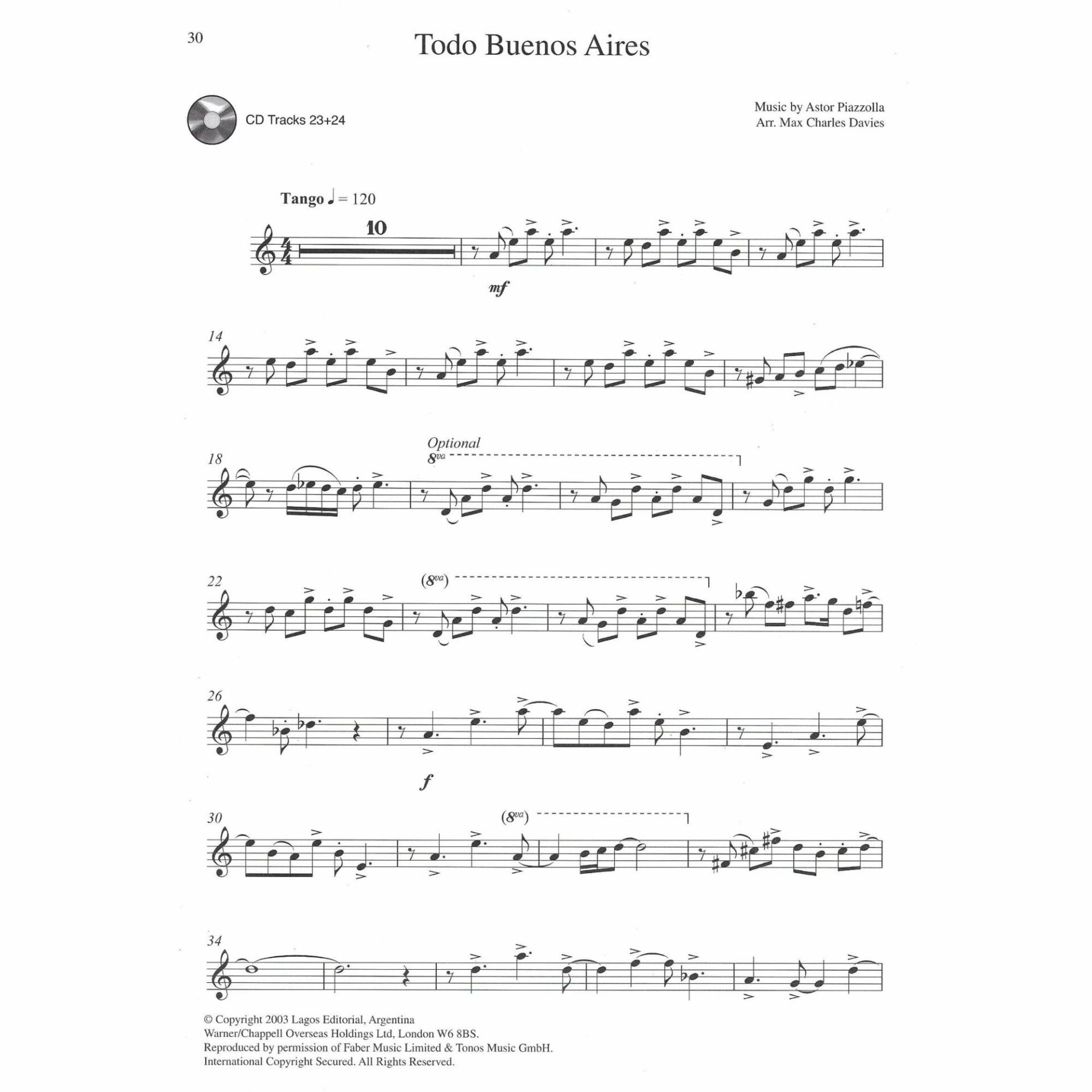 30

Todo Buenos Aires

CD Tracks 23+24

Music by Astor Piazzolla
Arr. Max Charles Davies

Tango ♩ = 120

10

mf

14

18

Optional
8va

22

(8va)

26

f

30

(8va)

34

© Copyright 2003 Lagos Editorial, Argentina
Warner/Chappell Overseas Holdings Ltd, London W6 8BS.
Reproduced by permission of Faber Music Limited & Tonos Music GmbH.
International Copyright Secured. All Rights Reserved.